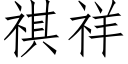 祺祥